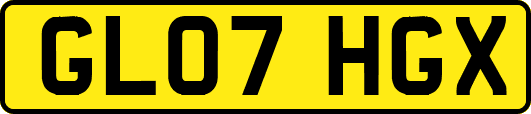 GL07 HGX